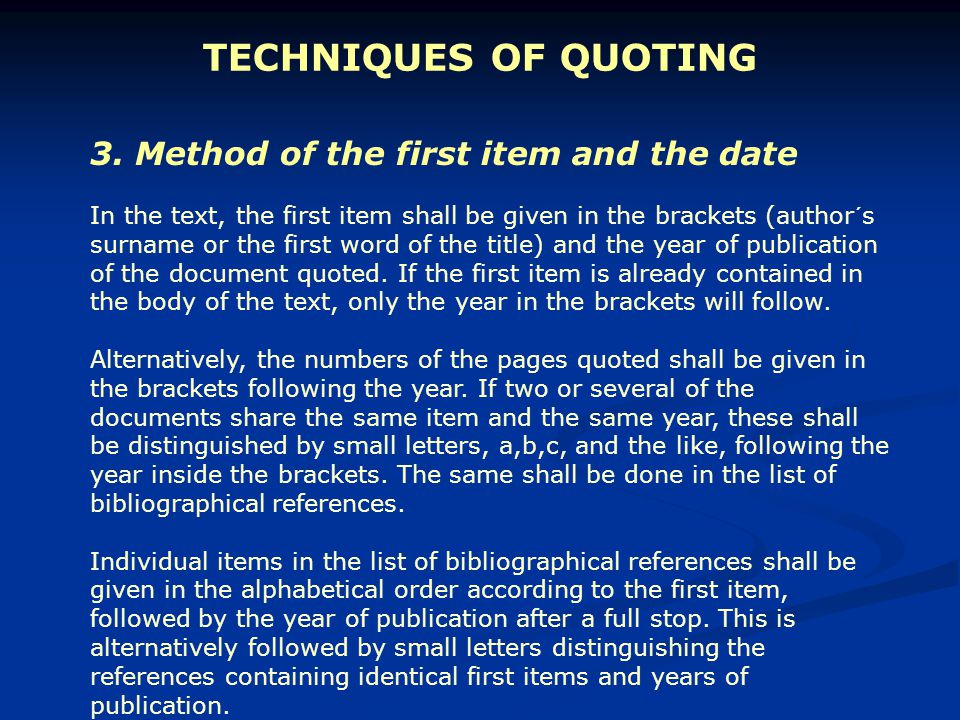 TECHNIQUES OF QUOTING

3. Method of the first item and the date

In the text, the first item shall be given in the brackets (author´s surname or the first word of the title) and the year of publication of the document quoted. If the first item is already contained in the body of the text, only the year in the brackets will follow.

Alternatively, the numbers of the pages quoted shall be given in the brackets following the year. If two or several of the documents share the same item and the same year, these shall be distinguished by small letters, a,b,c, and the like, following the year inside the brackets. The same shall be done in the list of bibliographical references.

Individual items in the list of bibliographical references shall be given in the alphabetical order according to the first item, followed by the year of publication after a full stop. This is alternatively followed by small letters distinguishing the references containing identical first items and years of publication.